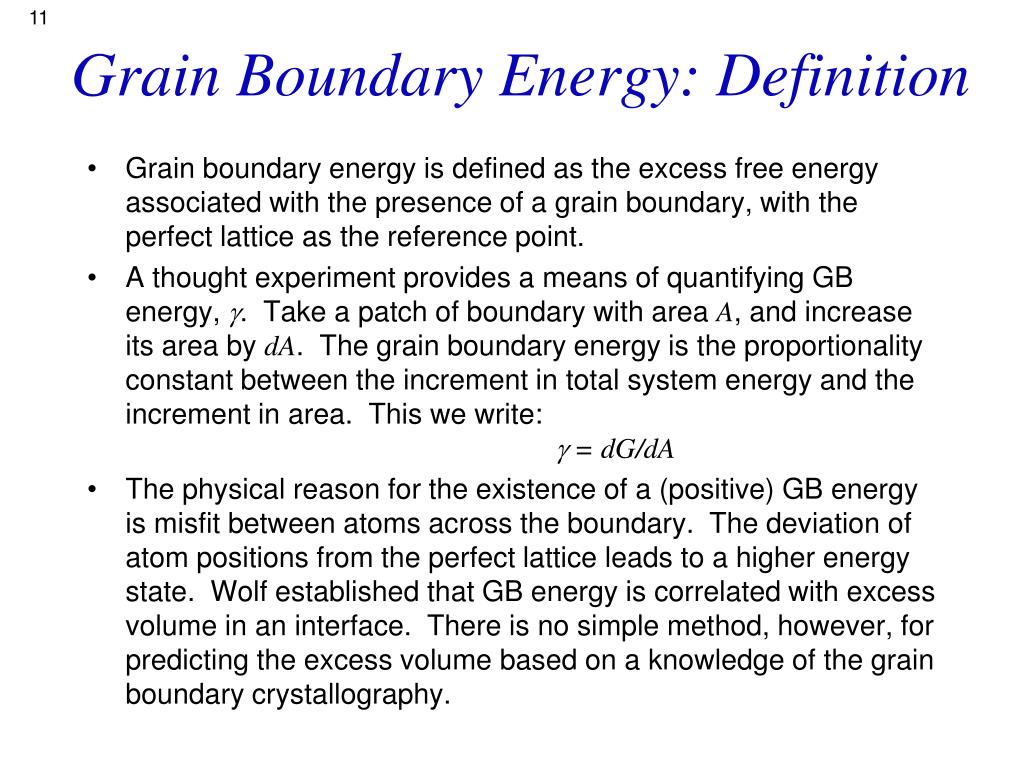 11

Grain Boundary Energy: Definition

• Grain boundary energy is defined as the excess free energy associated with the presence of a grain boundary, with the perfect lattice as the reference point.

• A thought experiment provides a means of quantifying GB energy, $\gamma$. Take a patch of boundary with area $A$, and increase its area by $dA$. The grain boundary energy is the proportionality constant between the increment in total system energy and the increment in area. This we write:

$\gamma = dG/dA$

• The physical reason for the existence of a (positive) GB energy is misfit between atoms across the boundary. The deviation of atom positions from the perfect lattice leads to a higher energy state. Wolf established that GB energy is correlated with excess volume in an interface. There is no simple method, however, for predicting the excess volume based on a knowledge of the grain boundary crystallography.